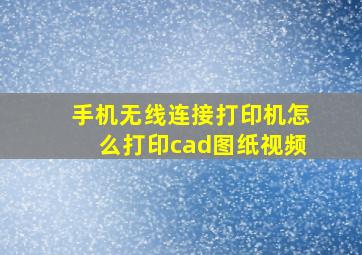 手机无线连接打印机怎么打印cad图纸视频